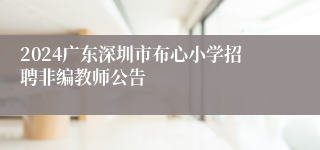 2024广东深圳市布心小学招聘非编教师公告